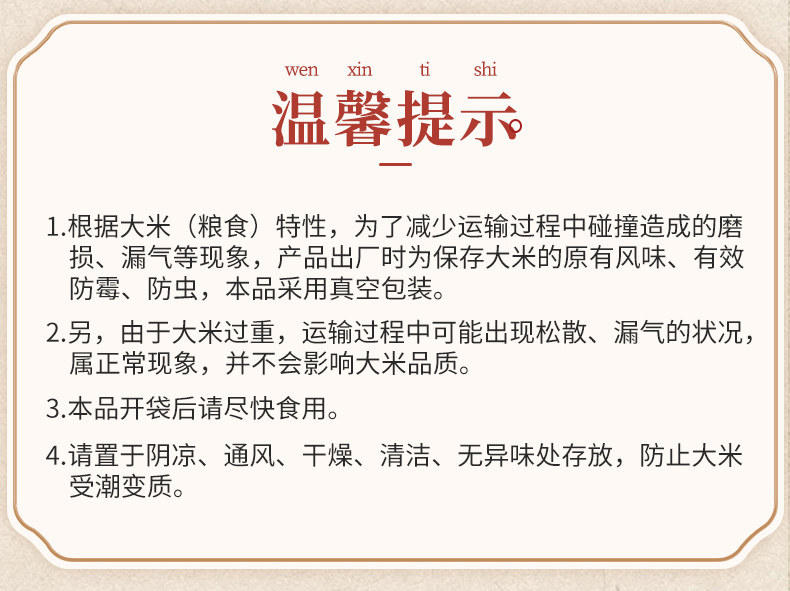 wen xin ti shi
温馨提示

1.根据大米（粮食）特性，为了减少运输过程中碰撞造成的磨损、漏气等现象，产品出厂时为保存大米的原有风味、有效防霉、防虫，本品采用真空包装。

2.另，由于大米过重，运输过程中可能出现松散、漏气的状况，属正常现象，并不会影响大米品质。

3.本品开袋后请尽快食用。

4.请置于阴凉、通风、干燥、清洁、无异味处存放，防止大米受潮变质。